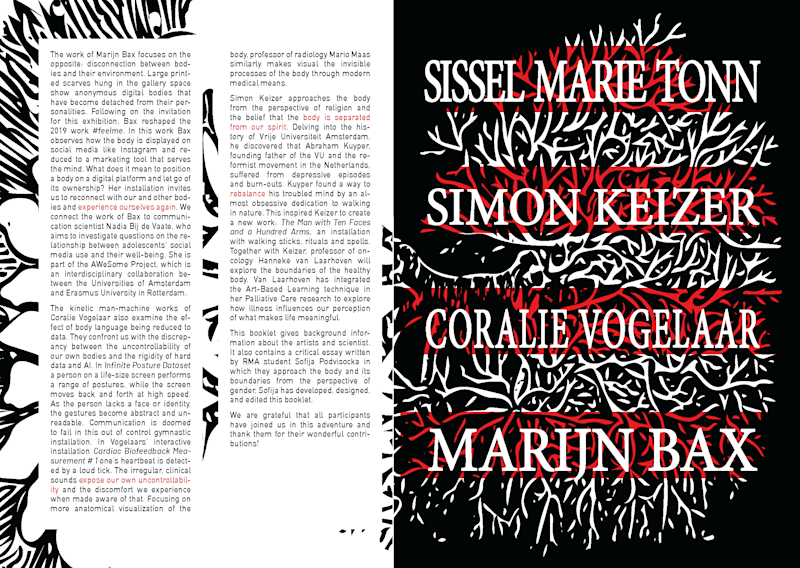 The work of Marijn Bax focuses on the opposite: disconnection between bodies and their environment. Large printed scarves hung in the gallery space show anonymous digital bodies that have become detached from their personalities. Following on the invitation for this exhibition, Bax reshaped the 2019 work #feelme. In this work Bax observes how the body is displayed on social media like Instagram and reduced to a marketing tool that serves the mind. What does it mean to position a body on a digital platform and let go of its ownership? Her installation invites us to reconnect with our and other bodies and experience ourselves again. We connect the work of Bax to communication scientist Nadia Bij de Vaate, who aims to investigate questions on the relationship between adolescents' social media use and their well-being. She is part of the AWeSome Project, which is an interdisciplinary collaboration between the Universities of Amsterdam and Erasmus University in Rotterdam.

The kinetic man-machine works of Coralie Vogelaar also examine the effect of body language being reduced to data. They confront us with the discrepancy between the uncontrollability of our own bodies and the rigidity of hard data and AI. In Infinite Posture Dataset a person on a life-size screen performs a range of postures, while the screen moves back and forth at high speed. As the person lacks a face or identity, the gestures become abstract and unreadable. Communication is doomed to fail in this out of control gymnastic installation. In Vogelaars' interactive installation Cardiac Biofeedback Measurement # 1 one's heartbeat is detected by a loud tick. The irregular, clinical sounds expose our own uncontrollability and the discomfort we experience when made aware of that. Focusing on more anatomical visualization of the

body, professor of radiology Mario Maas similarly makes visual the invisible processes of the body through modern medical means.

Simon Keizer approaches the body from the perspective of religion and the belief that the body is separated from our spirit. Delving into the history of Vrije Universiteit Amsterdam, he discovered that Abraham Kuyper, founding father of the VU and the reformist movement in the Netherlands, suffered from depressive episodes and burn-outs. Kuyper found a way to rebalance his troubled mind by an almost obsessive dedication to walking in nature. This inspired Keizer to create a new work: The Man with Ten Faces and a Hundred Arms, an installation with walking sticks, rituals and spells. Together with Keizer, professor of oncology Hanneke van Laarhoven will explore the boundaries of the healthy body. Van Laarhoven has integrated the Art-Based Learning technique in her Palliative Care research to explore how illness influences our perception of what makes life meaningful.

This booklet gives background information about the artists and scientist. It also contains a critical essay written by RMA student Sofija Podvisocka in which they approach the body and its boundaries from the perspective of gender. Sofija has developed, designed, and edited this booklet.

We are grateful that all participants have joined us in this adventure and thank them for their wonderful contributions!

SISSEL MARIE TONN

SIMON KEIZER

CORALIE VOGELAAR

MARIJN BAX